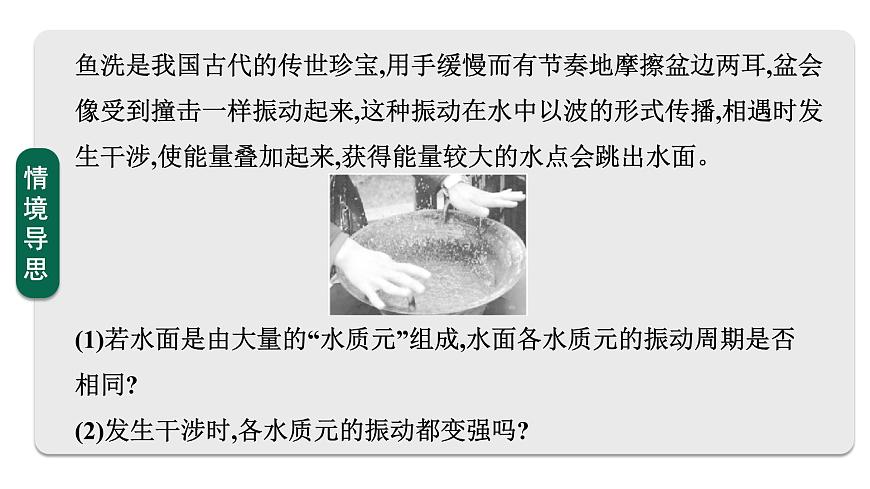 情境导思

鱼洗是我国古代的传世珍宝,用手缓慢而有节奏地摩擦盆边两耳,盆会像受到撞击一样振动起来,这种振动在水中以波的形式传播,相遇时发生干涉,使能量叠加起来,获得能量较大的水点会跳出水面。

(1)若水面是由大量的“水质元”组成,水面各水质元的振动周期是否相同?

(2)发生干涉时,各水质元的振动都变强吗?